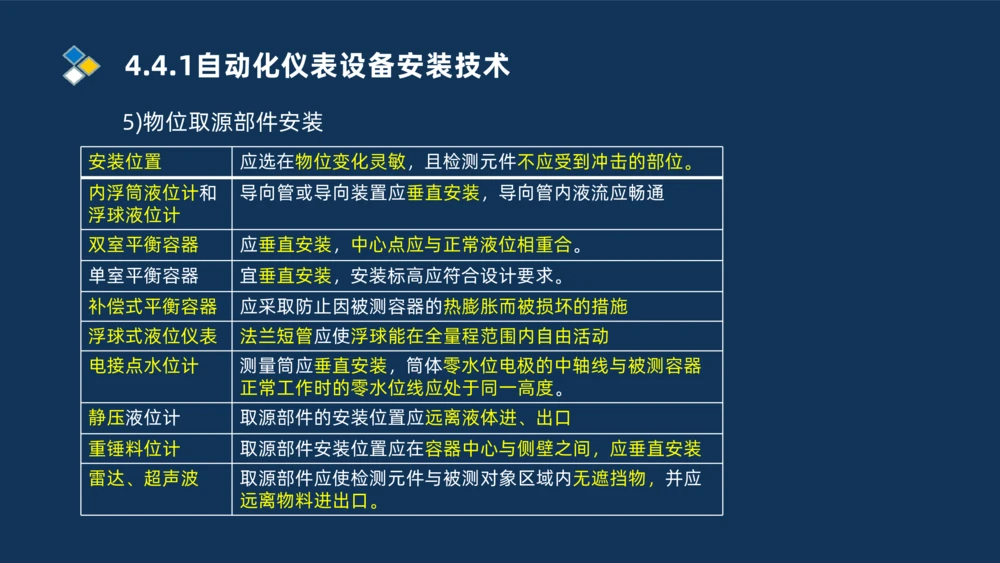 4.4.1自动化仪表设备安装技术

5)物位取源部件安装

| 安装位置 | 应选在物位变化灵敏，且检测元件不应受到冲击的部位。 |
|---|---|
| 内浮筒液位计和浮球液位计 | 导向管或导向装置应垂直安装，导向管内液流应畅通 |
| 双室平衡容器 | 应垂直安装，中心点应与正常液位相重合。 |
| 单室平衡容器 | 宜垂直安装，安装标高应符合设计要求。 |
| 补偿式平衡容器 | 应采取防止因被测容器的热膨胀而被损坏的措施 |
| 浮球式液位仪表 | 法兰短管应使浮球能在全量程范围内自由活动 |
| 电接点水位计 | 测量筒应垂直安装，筒体零水位电极的中轴线与被测容器正常工作时的零水位线应处于同一高度。 |
| 静压液位计 | 取源部件的安装位置应远离液体进、出口 |
| 重锤料位计 | 取源部件安装位置应在容器中心与侧壁之间，应垂直安装 |
| 雷达、超声波 | 取源部件应使检测元件与被测对象区域内无遮挡物，并应远离物料进出口。 |